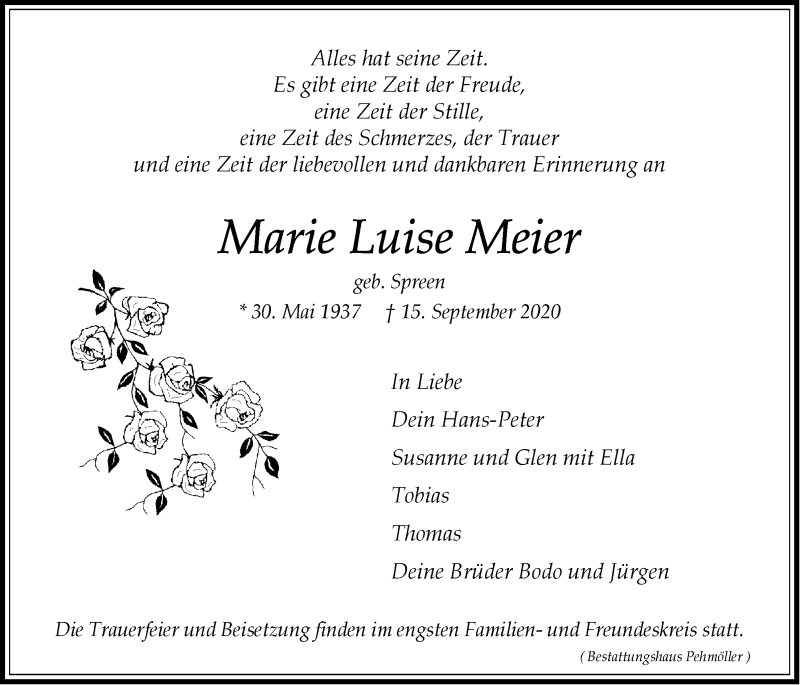 Alles hat seine Zeit.
Es gibt eine Zeit der Freude,
eine Zeit der Stille,
eine Zeit des Schmerzes, der Trauer
und eine Zeit der liebevollen und dankbaren Erinnerung an

Marie Luise Meier

geb. Spreen
* 30. Mai 1937 † 15. September 2020

In Liebe
Dein Hans-Peter
Susanne und Glen mit Ella
Tobias
Thomas
Deine Brüder Bodo und Jürgen

Die Trauerfeier und Beisetzung finden im engsten Familien- und Freundeskreis statt.

( Bestattungshaus Pehmöller )